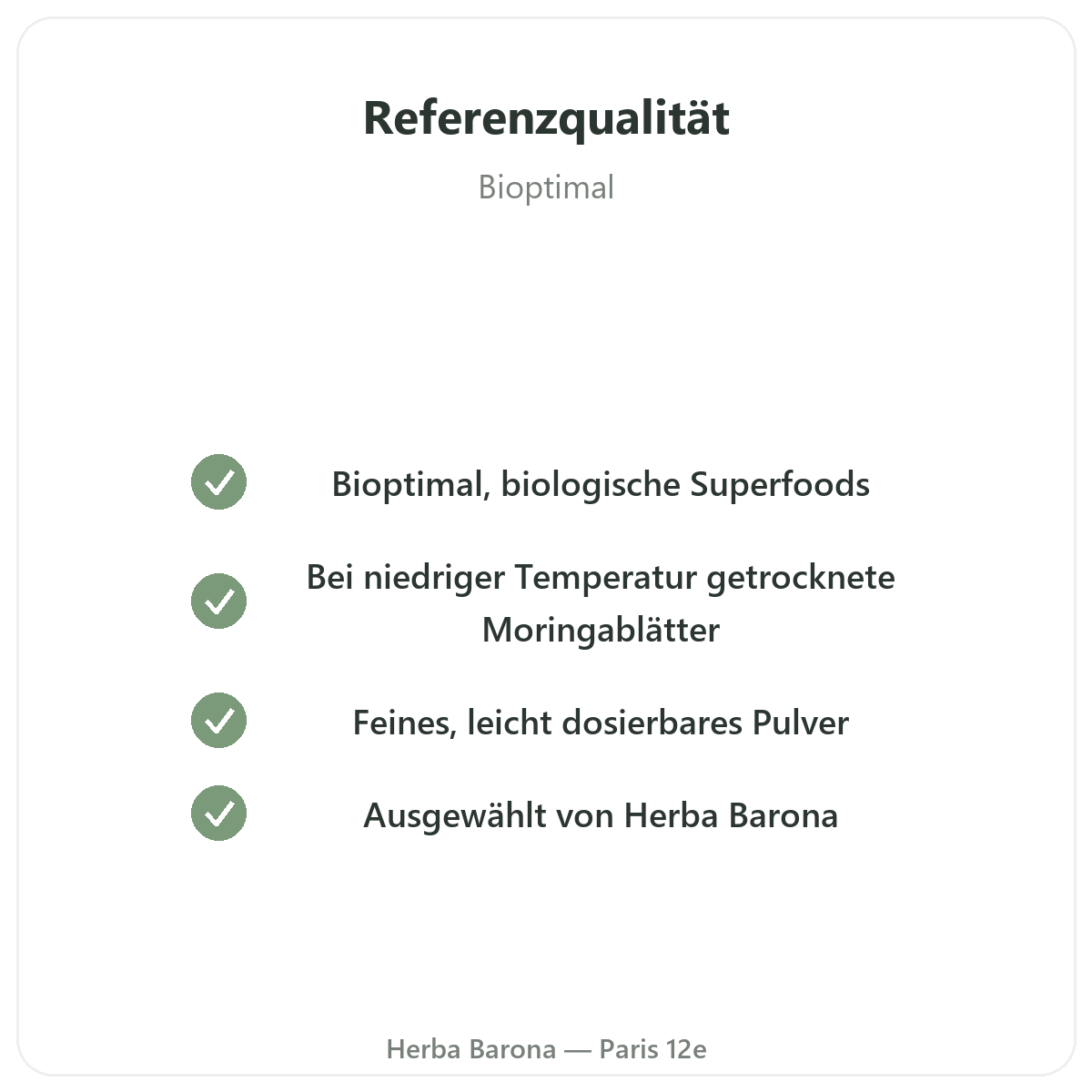 Referenzqualität

Bioptimal

✓ Bioptimal, biologische Superfoods

✓ Bei niedriger Temperatur getrocknete Moringablätter

✓ Feines, leicht dosierbares Pulver

✓ Ausgewählt von Herba Barona

Herba Barona — Paris 12e